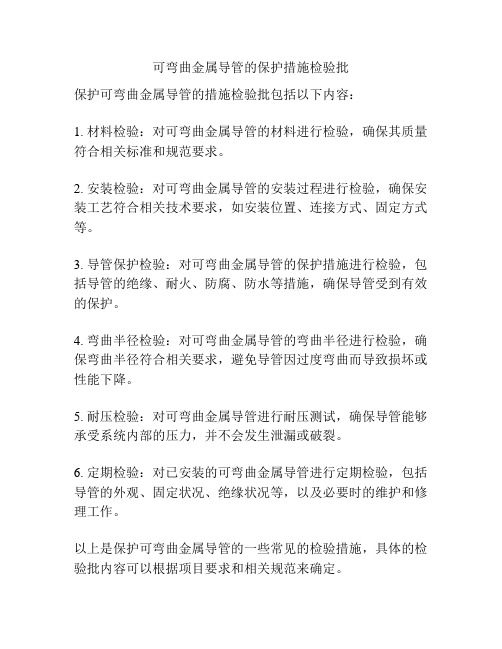 可弯曲金属导管的保护措施检验批

保护可弯曲金属导管的措施检验批包括以下内容：

1. 材料检验：对可弯曲金属导管的材料进行检验，确保其质量符合相关标准和规范要求。

2. 安装检验：对可弯曲金属导管的安装过程进行检验，确保安装工艺符合相关技术要求，如安装位置、连接方式、固定方式等。

3. 导管保护检验：对可弯曲金属导管的保护措施进行检验，包括导管的绝缘、耐火、防腐、防水等措施，确保导管受到有效的保护。

4. 弯曲半径检验：对可弯曲金属导管的弯曲半径进行检验，确保弯曲半径符合相关要求，避免导管因过度弯曲而导致损坏或性能下降。

5. 耐压检验：对可弯曲金属导管进行耐压测试，确保导管能够承受系统内部的压力，并不会发生泄漏或破裂。

6. 定期检验：对已安装的可弯曲金属导管进行定期检验，包括导管的外观、固定状况、绝缘状况等，以及必要时的维护和修理工作。

以上是保护可弯曲金属导管的一些常见的检验措施，具体的检验批内容可以根据项目要求和相关规范来确定。